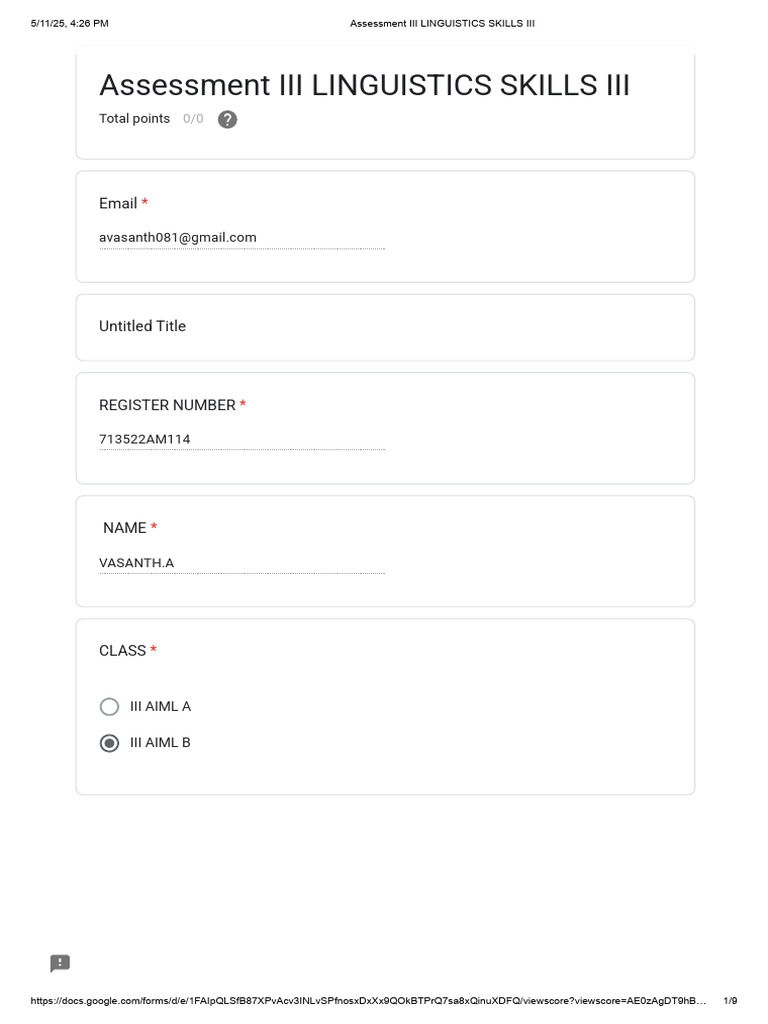 5/11/25, 4:26 PM Assessment III LINGUISTICS SKILLS III

Assessment III LINGUISTICS SKILLS III

Total points 0/0 ?

Email *

avasanth081@gmail.com

Untitled Title

REGISTER NUMBER *

713522AM114

NAME *

VASANTH.A

CLASS *

III AIML A

III AIML B

https://docs.google.com/forms/d/e/1FAIpQLSfB87XPvAcv3INLvSPfnosxDxXx9QOkBTPrQ7sa8xQinuXDFQ/viewscore?viewscore=AE0zAgDT9hB... 1/9